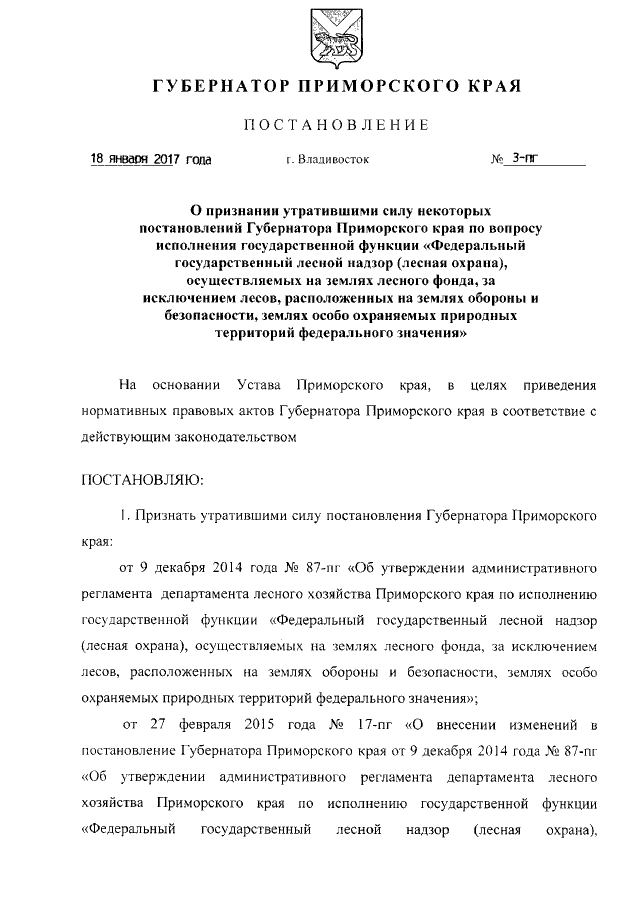 ГУБЕРНАТОР ПРИМОРСКОГО КРАЯ

ПОСТАНОВЛЕНИЕ

18 января 2017 года г. Владивосток № 3-пг

О признании утратившими силу некоторых постановлений Губернатора Приморского края по вопросу исполнения государственной функции «Федеральный государственный лесной надзор (лесная охрана), осуществляемых на землях лесного фонда, за исключением лесов, расположенных на землях обороны и безопасности, землях особо охраняемых природных территорий федерального значения»

На основании Устава Приморского края, в целях приведения нормативных правовых актов Губернатора Приморского края в соответствие с действующим законодательством

ПОСТАНОВЛЯЮ:

1. Признать утратившими силу постановления Губернатора Приморского края:

от 9 декабря 2014 года № 87-пг «Об утверждении административного регламента департамента лесного хозяйства Приморского края по исполнению государственной функции «Федеральный государственный лесной надзор (лесная охрана), осуществляемых на землях лесного фонда, за исключением лесов, расположенных на землях обороны и безопасности, землях особо охраняемых природных территорий федерального значения»;

от 27 февраля 2015 года № 17-пг «О внесении изменений в постановление Губернатора Приморского края от 9 декабря 2014 года № 87-пг «Об утверждении административного регламента департамента лесного хозяйства Приморского края по исполнению государственной функции «Федеральный государственный лесной надзор (лесная охрана),